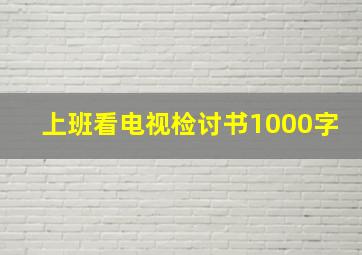 上班看电视检讨书1000字